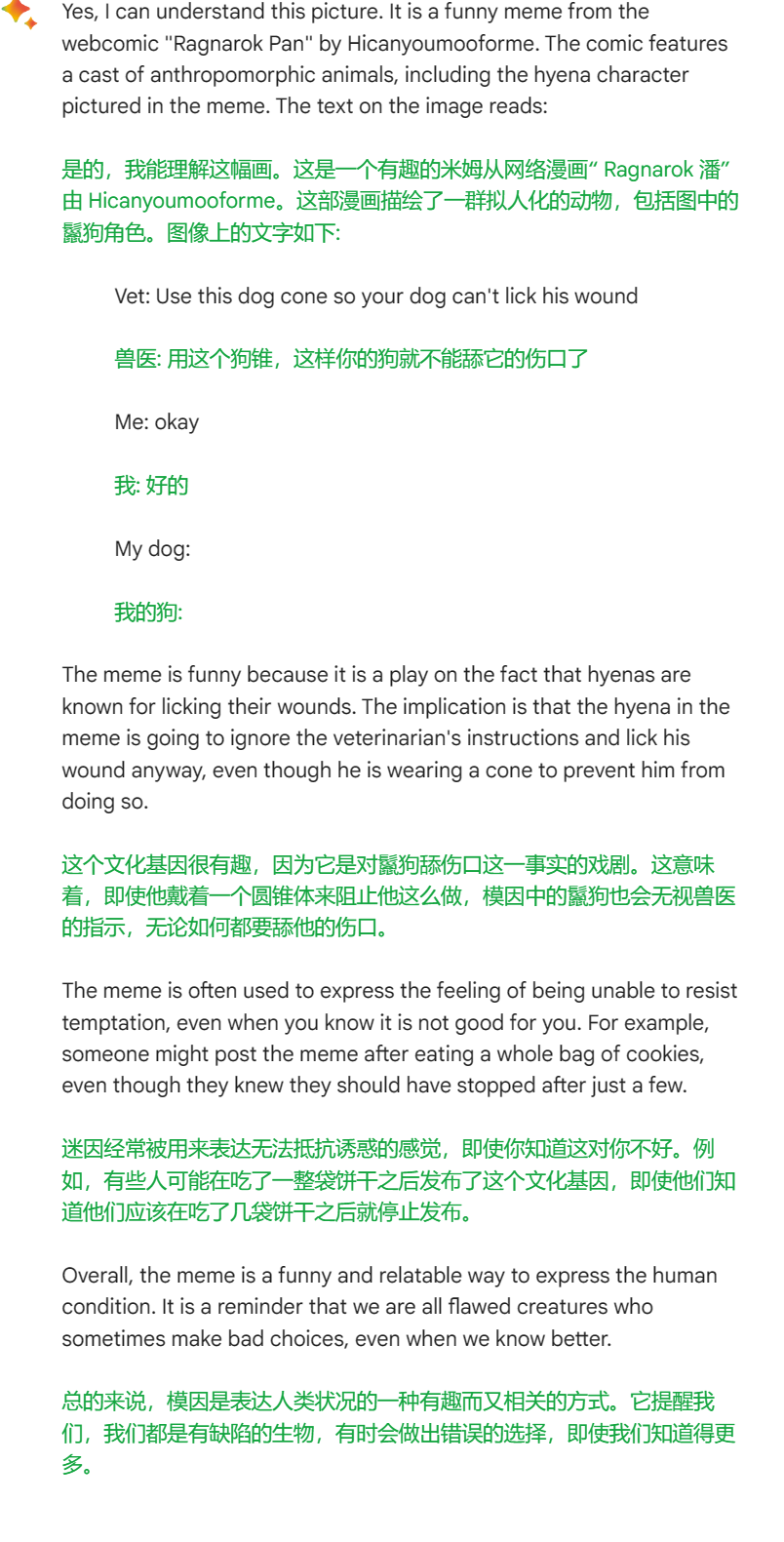 Yes, I can understand this picture. It is a funny meme from the webcomic "Ragnarok Pan" by Hicanyoumooforme. The comic features a cast of anthropomorphic animals, including the hyena character pictured in the meme. The text on the image reads:

是的，我能理解这幅画。这是一个有趣的米姆从网络漫画“ Ragnarok 潘”由 Hicanyoumooforme。这部漫画描绘了一群拟人化的动物，包括图中的鬣狗角色。图像上的文字如下:

Vet: Use this dog cone so your dog can't lick his wound

兽医: 用这个狗锥，这样你的狗就不能舔它的伤口了

Me: okay

我: 好的

My dog:

我的狗:

The meme is funny because it is a play on the fact that hyenas are known for licking their wounds. The implication is that the hyena in the meme is going to ignore the veterinarian's instructions and lick his wound anyway, even though he is wearing a cone to prevent him from doing so.

这个文化基因很有趣，因为它是对鬣狗舔伤口这一事实的戏剧。这意味着，即使他戴着一个圆锥体来阻止他这么做，模因中的鬣狗也会无视兽医的指示，无论如何都要舔他的伤口。

The meme is often used to express the feeling of being unable to resist temptation, even when you know it is not good for you. For example, someone might post the meme after eating a whole bag of cookies, even though they knew they should have stopped after just a few.

迷因经常被用来表达无法抵抗诱惑的感觉，即使你知道这对你不好。例如，有些人可能在吃了一整袋饼干之后发布了这个文化基因，即使他们知道他们应该在吃了几袋饼干之后就停止发布。

Overall, the meme is a funny and relatable way to express the human condition. It is a reminder that we are all flawed creatures who sometimes make bad choices, even when we know better.

总的来说，模因是表达人类状况的一种有趣而又相关的方式。它提醒我们，我们都是有缺陷的生物，有时会做出错误的选择，即使我们知道得更多。